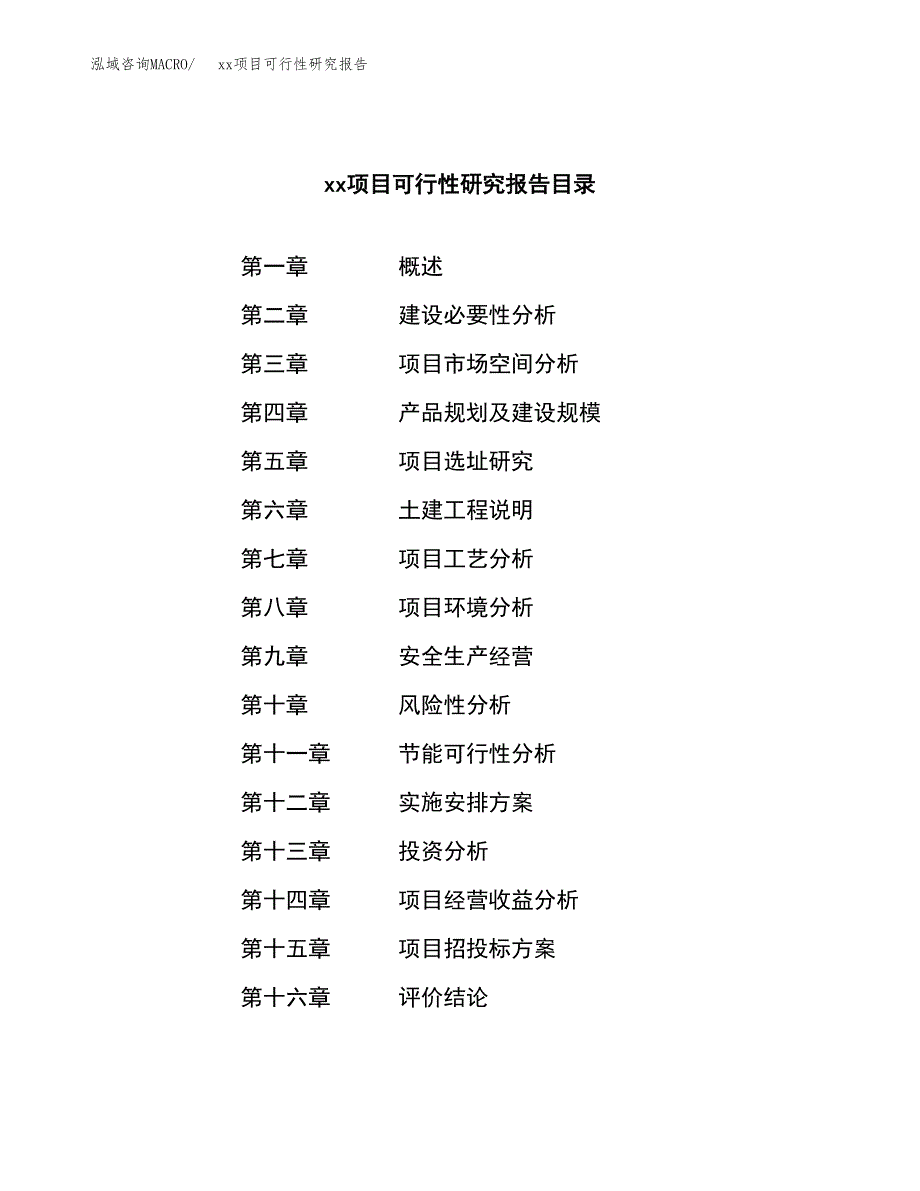 泓域咨询MACRO/ xx项目可行性研究报告

xx项目可行性研究报告目录

第一章 概述
第二章 建设必要性分析
第三章 项目市场空间分析
第四章 产品规划及建设规模
第五章 项目选址研究
第六章 土建工程说明
第七章 项目工艺分析
第八章 项目环境分析
第九章 安全生产经营
第十章 风险性分析
第十一章 节能可行性分析
第十二章 实施安排方案
第十三章 投资分析
第十四章 项目经营收益分析
第十五章 项目招投标方案
第十六章 评价结论